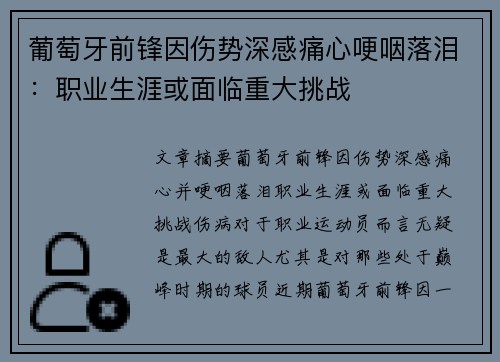 葡萄牙前锋因伤势深感痛心哽咽落泪：职业生涯或面临重大挑战

文章摘要葡萄牙前锋因伤势深感痛心并哽咽落泪职业生涯或面临重大挑战伤病对于职业运动员而言无疑是最大的敌人尤其是对那些处于巅峰时期的球员近期葡萄牙前锋因一